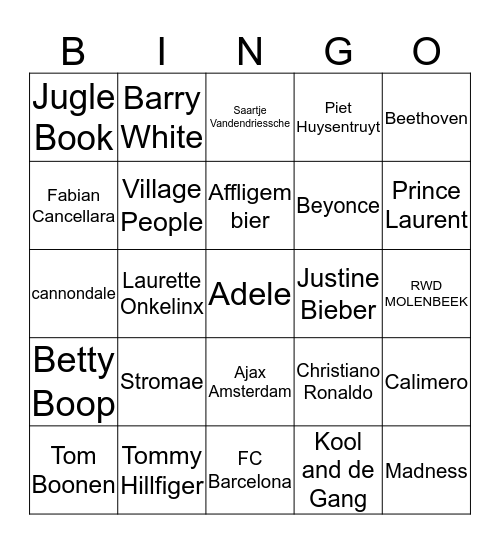 | B | I | N | G | O |
|---|---|---|---|---|
| Jugle Book | Barry White | Saartje Vandendriessche | Piet Huysentruyt | Beethoven |
| Fabian Cancellara | Village People | Affligem bier | Beyonce | Prince Laurent |
| cannondale | Laurette Onkelinx | Adele | Justine Bieber | RWD MOLENBEEK |
| Betty Boop | Stromae | Ajax Amsterdam | Christiano Ronaldo | Calimero |
| Tom Boonen | Tommy Hillfiger | FC Barcelona | Kool and de Gang | Madness |